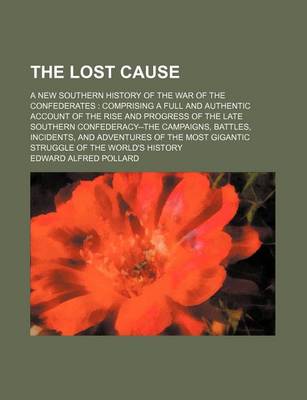 THE LOST CAUSE

A NEW SOUTHERN HISTORY OF THE WAR OF THE CONFEDERATES : COMPRISING A FULL AND AUTHENTIC ACCOUNT OF THE RISE AND PROGRESS OF THE LATE SOUTHERN CONFEDERACY--THE CAMPAIGNS, BATTLES, INCIDENTS, AND ADVENTURES OF THE MOST GIGANTIC STRUGGLE OF THE WORLD'S HISTORY

EDWARD ALFRED POLLARD